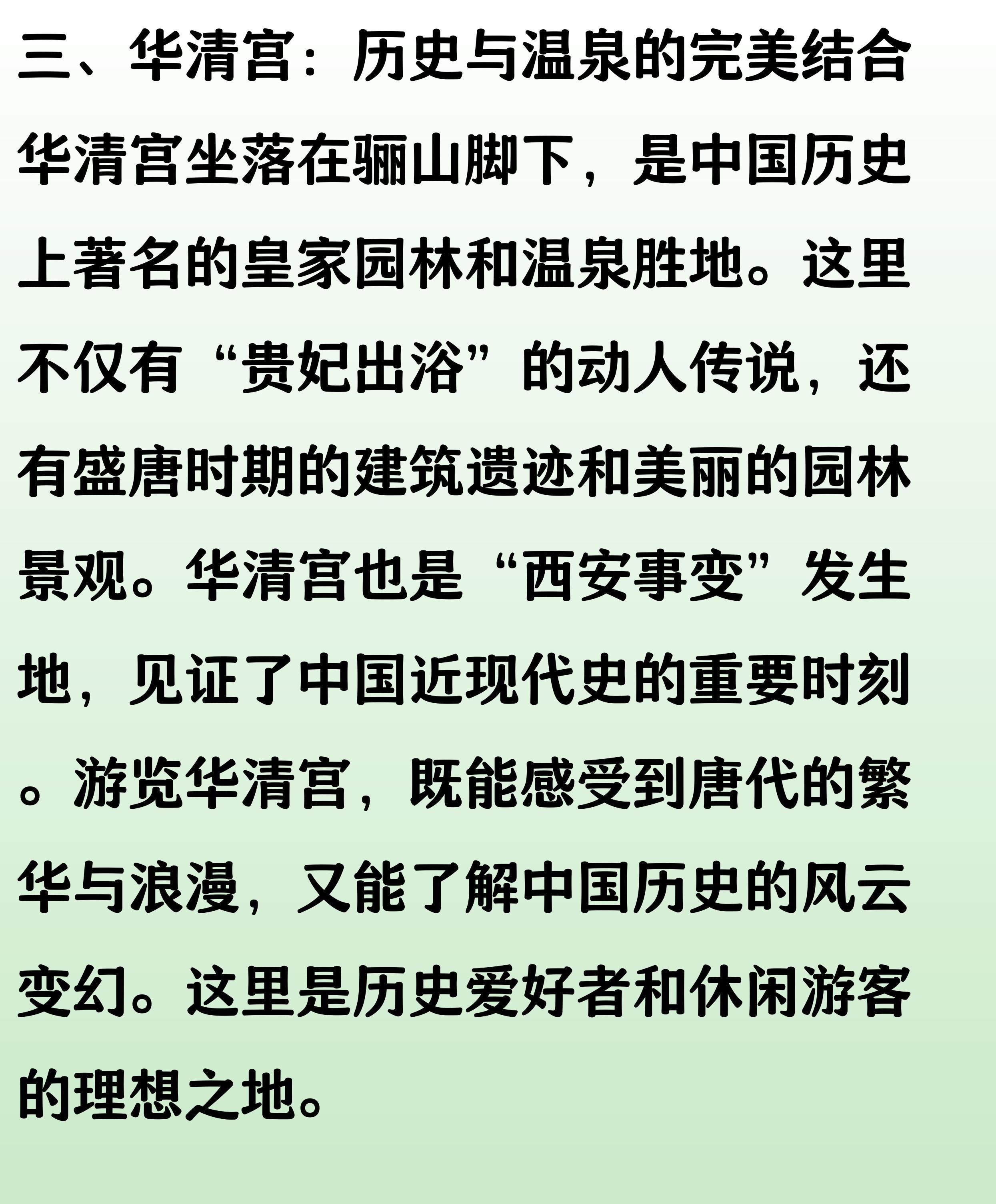 三、华清宫：历史与温泉的完美结合

华清宫坐落在骊山脚下，是中国历史上著名的皇家园林和温泉胜地。这里不仅有“贵妃出浴”的动人传说，还有盛唐时期的建筑遗迹和美丽的园林景观。华清宫也是“西安事变”发生地，见证了中国近现代史的重要时刻。游览华清宫，既能感受到唐代的繁华与浪漫，又能了解中国历史的风云变幻。这里是历史爱好者和休闲游客的理想之地。